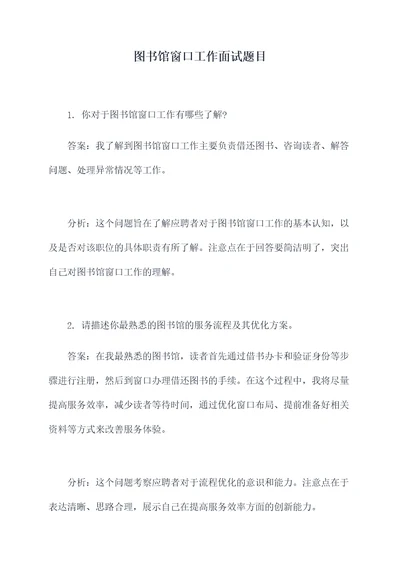 图书馆窗口工作面试题目

1. 你对于图书馆窗口工作有哪些了解?

答案：我了解到图书馆窗口工作主要负责借还图书、咨询读者、解答问题、处理异常情况等工作。

分析：这个问题旨在了解应聘者对于图书馆窗口工作的基本认知，以及是否对该职位的具体职责有所了解。注意点在于回答要简洁明了，突出自己对图书馆窗口工作的理解。

2. 请描述你最熟悉的图书馆的服务流程及其优化方案。

答案：在我最熟悉的图书馆，读者首先通过借书办卡和验证身份等步骤进行注册，然后到窗口办理借还图书的手续。在这个过程中，我将尽量提高服务效率，减少读者等待时间，通过优化窗口布局、提前准备好相关资料等方式来改善服务体验。

分析：这个问题考察应聘者对于流程优化的意识和能力。注意点在于表达清晰、思路合理，展示自己在提高服务效率方面的创新能力。